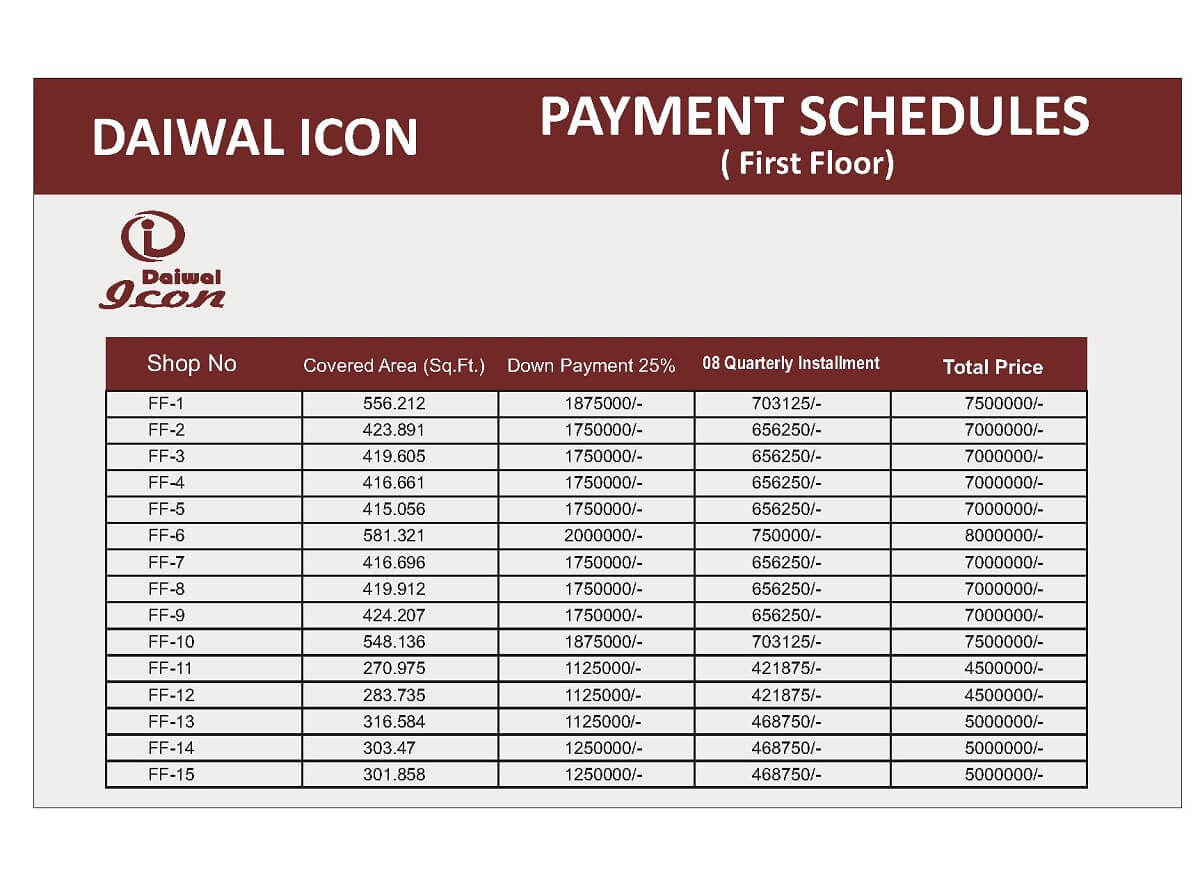 DAIWAL ICON

PAYMENT SCHEDULES
( First Floor)

Daiwal
Icon

| Shop No | Covered Area (Sq.Ft.) | Down Payment 25% | 08 Quarterly Installment | Total Price |
|---|---|---|---|---|
| FF-1 | 556.212 | 1875000/- | 703125/- | 7500000/- |
| FF-2 | 423.891 | 1750000/- | 656250/- | 7000000/- |
| FF-3 | 419.605 | 1750000/- | 656250/- | 7000000/- |
| FF-4 | 416.661 | 1750000/- | 656250/- | 7000000/- |
| FF-5 | 415.056 | 1750000/- | 656250/- | 7000000/- |
| FF-6 | 581.321 | 2000000/- | 750000/- | 8000000/- |
| FF-7 | 416.696 | 1750000/- | 656250/- | 7000000/- |
| FF-8 | 419.912 | 1750000/- | 656250/- | 7000000/- |
| FF-9 | 424.207 | 1750000/- | 656250/- | 7000000/- |
| FF-10 | 548.136 | 1875000/- | 703125/- | 7500000/- |
| FF-11 | 270.975 | 1125000/- | 421875/- | 4500000/- |
| FF-12 | 283.735 | 1125000/- | 421875/- | 4500000/- |
| FF-13 | 316.584 | 1125000/- | 468750/- | 5000000/- |
| FF-14 | 303.47 | 1250000/- | 468750/- | 5000000/- |
| FF-15 | 301.858 | 1250000/- | 468750/- | 5000000/- |